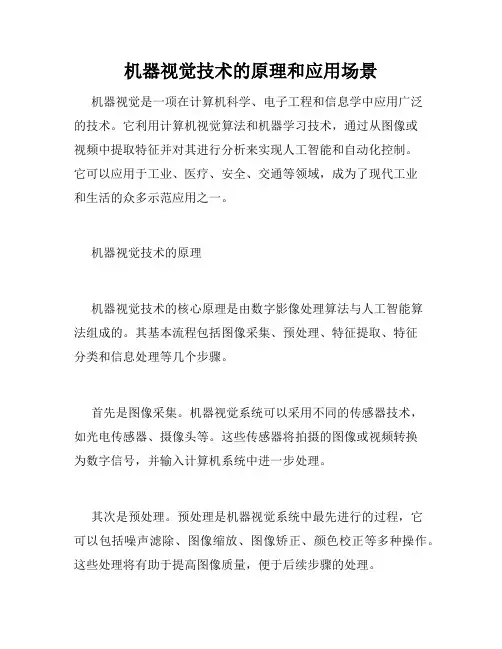 机器视觉技术的原理和应用场景

机器视觉是一项在计算机科学、电子工程和信息学中应用广泛的技术。它利用计算机视觉算法和机器学习技术，通过从图像或视频中提取特征并对其进行分析来实现人工智能和自动化控制。它可以应用于工业、医疗、安全、交通等领域，成为了现代工业和生活的众多示范应用之一。

机器视觉技术的原理

机器视觉技术的核心原理是由数字影像处理算法与人工智能算法组成的。其基本流程包括图像采集、预处理、特征提取、特征分类和信息处理等几个步骤。

首先是图像采集。机器视觉系统可以采用不同的传感器技术，如光电传感器、摄像头等。这些传感器将拍摄的图像或视频转换为数字信号，并输入计算机系统中进一步处理。

其次是预处理。预处理是机器视觉系统中最先进行的过程，它可以包括噪声滤除、图像缩放、图像矫正、颜色校正等多种操作。这些处理将有助于提高图像质量，便于后续步骤的处理。